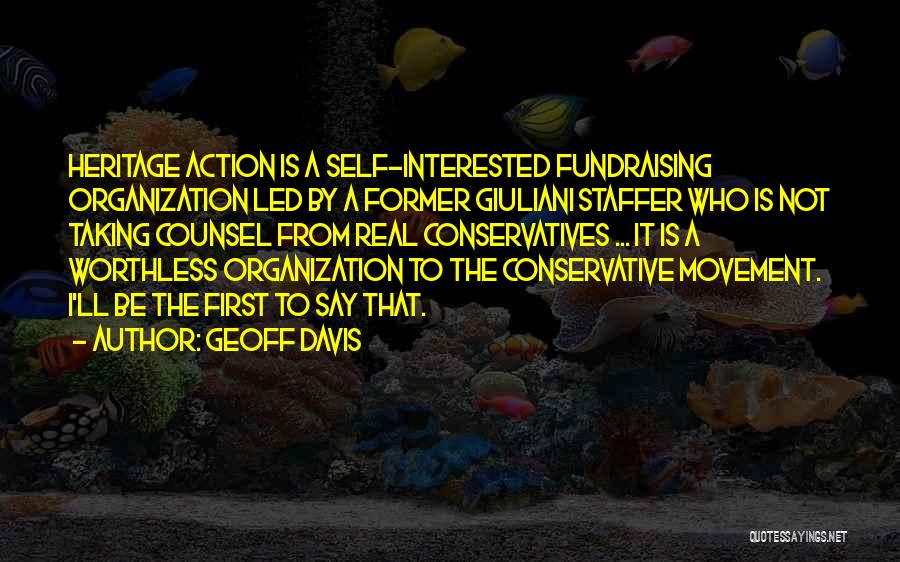 HERITAGE ACTION IS A SELF-INTERESTED FUNDRAISING ORGANIZATION LED BY A FORMER GIULIANI STAFFER WHO IS NOT TAKING COUNSEL FROM REAL CONSERVATIVES ... IT IS A WORTHLESS ORGANIZATION TO THE CONSERVATIVE MOVEMENT. I'LL BE THE FIRST TO SAY THAT.

- AUTHOR: GEOFF DAVIS

QUOTESSAYINGS.NET